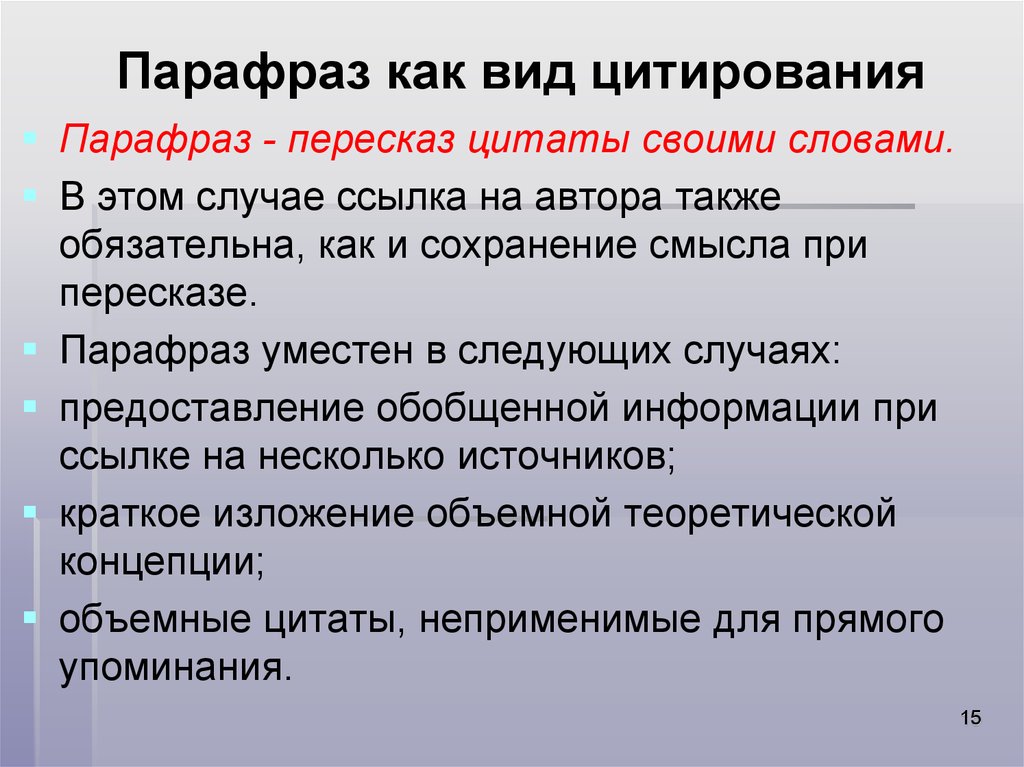 Парафраз как вид цитирования

Парафраз - пересказ цитаты своими словами.

В этом случае ссылка на автора также обязательна, как и сохранение смысла при пересказе.

Парафраз уместен в следующих случаях:

предоставление обобщенной информации при ссылке на несколько источников;

краткое изложение объемной теоретической концепции;

объемные цитаты, неприменимые для прямого упоминания.

15